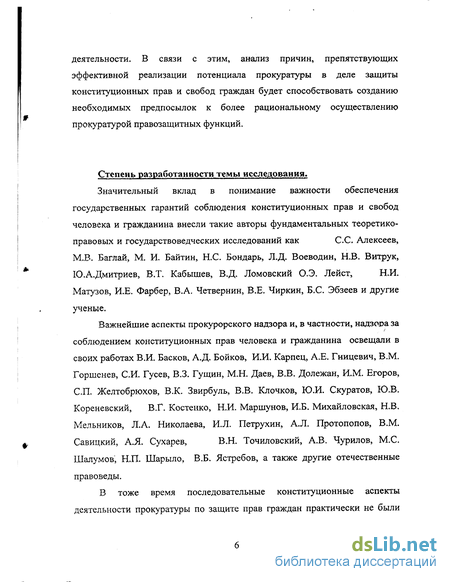 деятельности. В связи с этим, анализ причин, препятствующих эффективной реализации потенциала прокуратуры в деле защиты конституционных прав и свобод граждан будет способствовать созданию необходимых предпосылок к более рациональному осуществлению прокуратурой правозащитных функций.

Степень разработанности темы исследования.

Значительный вклад в понимание важности обеспечения государственных гарантий соблюдения конституционных прав и свобод человека и гражданина внесли такие авторы фундаментальных теоретико-правовых и государствоведческих исследований как С.С. Алексеев, М.В. Баглай, М. И. Байтин, Н.С. Бондарь, Л.Д. Воеводин, Н.В. Витрук, Ю.А.Дмитриев, В.Т. Кабышев, В.Д. Ломовский О.Э. Лейст, Н.И. Матузов, И.Е. Фарбер, В.А. Четвернин, В.Е. Чиркин, Б.С. Эбзеев и другие ученые.

Важнейшие аспекты прокурорского надзора и, в частности, надзора за соблюдением конституционных прав человека и гражданина освещали в своих работах В.И. Басков, А.Д. Бойков, И.И. Карпец, А.Е. Гницевич, В.М. Горшенев, С.И. Гусев, В.З. Гущин, М.Н. Даев, В.В. Долежан, И.М. Егоров, С.П. Желтобрюхов, В.К. Звирбуль, В.В. Клочков, Ю.И. Скуратов, Ю.В. Кореневский, В.Г. Костенко, Н.И. Маршунов, И.Б. Михайловская, Н.В. Мельников, Л.А. Николаева, И.Л. Петрухин, А.Л. Протопопов, В.М. Савицкий, А.Я. Сухарев, В.Н. Точиловский, А.В. Чурилов, М.С. Шалумов, Н.П. Шарыло, В.Б. Ястребов, а также другие отечественные правоведы.

В тоже время последовательные конституционные аспекты деятельности прокуратуры по защите прав граждан практически не были

6

dsLib.net
библиотека диссертаций